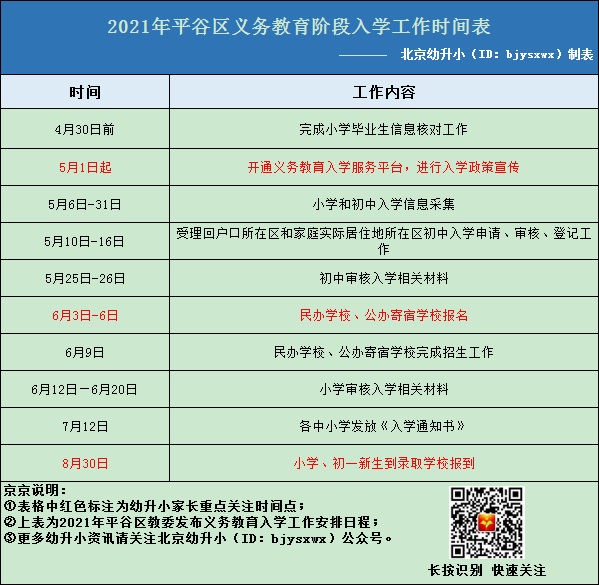 2021年平谷区义务教育阶段入学工作时间表

———— 北京幼升小（ID：bjysxwx）制表

| 时间 | 工作内容 |
|---|---|
| 4月30日前 | 完成小学毕业生信息核对工作 |
| 5月1日起 | 开通义务教育入学服务平台，进行入学政策宣传 |
| 5月6日-31日 | 小学和初中入学信息采集 |
| 5月10日-16日 | 受理回户口所在区和家庭实际居住地所在区初中入学申请、审核、登记工作 |
| 5月25日-26日 | 初中审核入学相关材料 |
| 6月3日-6日 | 民办学校、公办寄宿学校报名 |
| 6月9日 | 民办学校、公办寄宿学校完成招生工作 |
| 6月12日－6月20日 | 小学审核入学相关材料 |
| 7月12日 | 各中小学发放《入学通知书》 |
| 8月30日 | 小学、初一新生到录取学校报到 |

京京说明：
①表格中红色标注为幼升小家长重点关注时间点；
②上表为2021年平谷区教委发布义务教育入学工作安排日程；
③更多幼升小资讯请关注北京幼升小（ID：bjysxwx）公众号。

长按识别 快速关注